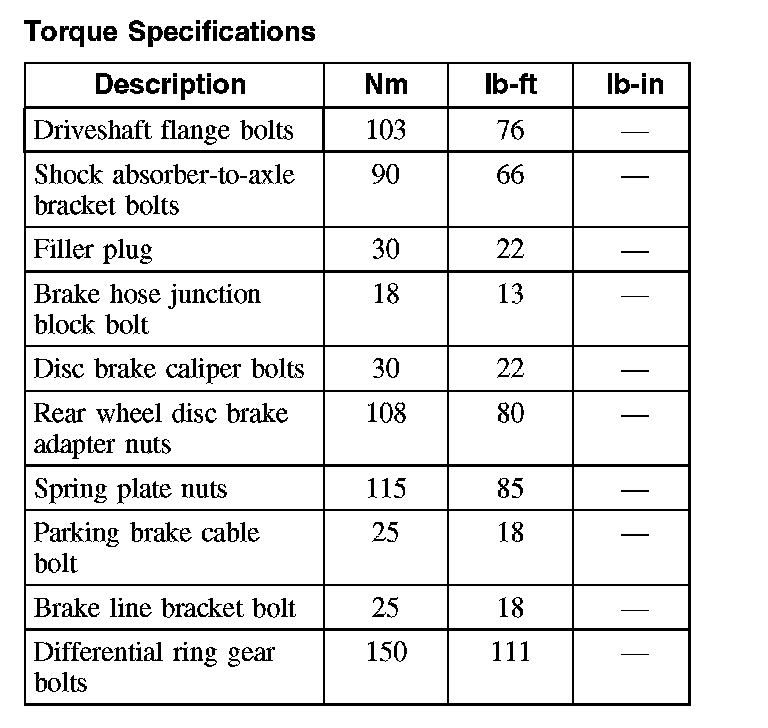 Torque Specifications

| Description | Nm | lb-ft | lb-in |
|---|---|---|---|
| Driveshaft flange bolts | 103 | 76 | — |
| Shock absorber-to-axle bracket bolts | 90 | 66 | — |
| Filler plug | 30 | 22 | — |
| Brake hose junction block bolt | 18 | 13 | — |
| Disc brake caliper bolts | 30 | 22 | — |
| Rear wheel disc brake adapter nuts | 108 | 80 | — |
| Spring plate nuts | 115 | 85 | — |
| Parking brake cable bolt | 25 | 18 | — |
| Brake line bracket bolt | 25 | 18 | — |
| Differential ring gear bolts | 150 | 111 | — |